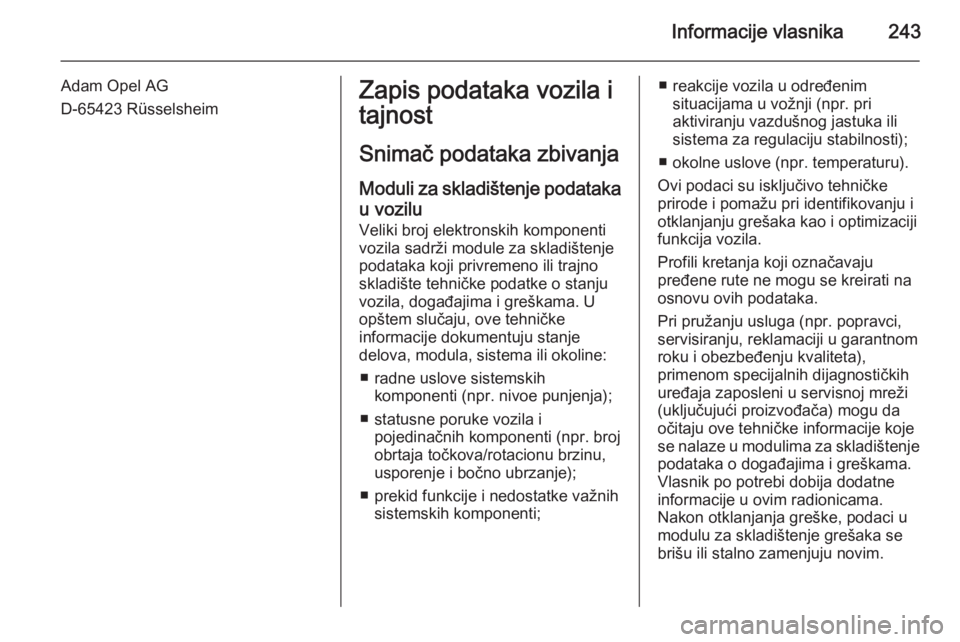 Informacije vlasnika 243

Adam Opel AG
D-65423 Rüsselsheim

Zapis podataka vozila i tajnost

Snimač podataka zbivanja

Moduli za skladištenje podataka u vozilu
Veliki broj elektronskih komponenti vozila sadrži module za skladištenje podataka koji privremeno ili trajno skladište tehničke podatke o stanju vozila, događajima i greškama. U opštem slučaju, ove tehničke informacije dokumentuju stanje delova, modula, sistema ili okoline:

■ radne uslove sistemskih komponenti (npr. nivoe punjenja);
■ statusne poruke vozila i pojedinačnih komponenti (npr. broj obrtaja točkova/rotacionu brzinu, usporenje i bočno ubrzanje);
■ prekid funkcije i nedostatke važnih sistemskih komponenti;
■ reakcije vozila u određenim situacijama u vožnji (npr. pri aktiviranju vazdušnog jastuka ili sistema za regulaciju stabilnosti);
■ okolne uslove (npr. temperaturu).

Ovi podaci su isključivo tehničke prirode i pomažu pri identifikovanju i otklanjanju grešaka kao i optimizaciji funkcija vozila.

Profili kretanja koji označavaju pređene rute ne mogu se kreirati na osnovu ovih podataka.

Pri pružanju usluga (npr. popravci, servisiranju, reklamaciji u garantnom roku i obezbeđenju kvaliteta), primenom specijalnih dijagnostičkih uređaja zaposleni u servisnoj mreži (uključujući proizvođača) mogu da očitaju ove tehničke informacije koje se nalaze u modulima za skladištenje podataka o događajima i greškama. Vlasnik po potrebi dobija dodatne informacije u ovim radionicama. Nakon otklanjanja greške, podaci u modulu za skladištenje grešaka se brišu ili stalno zamenjuju novim.

carmanualsonline.info